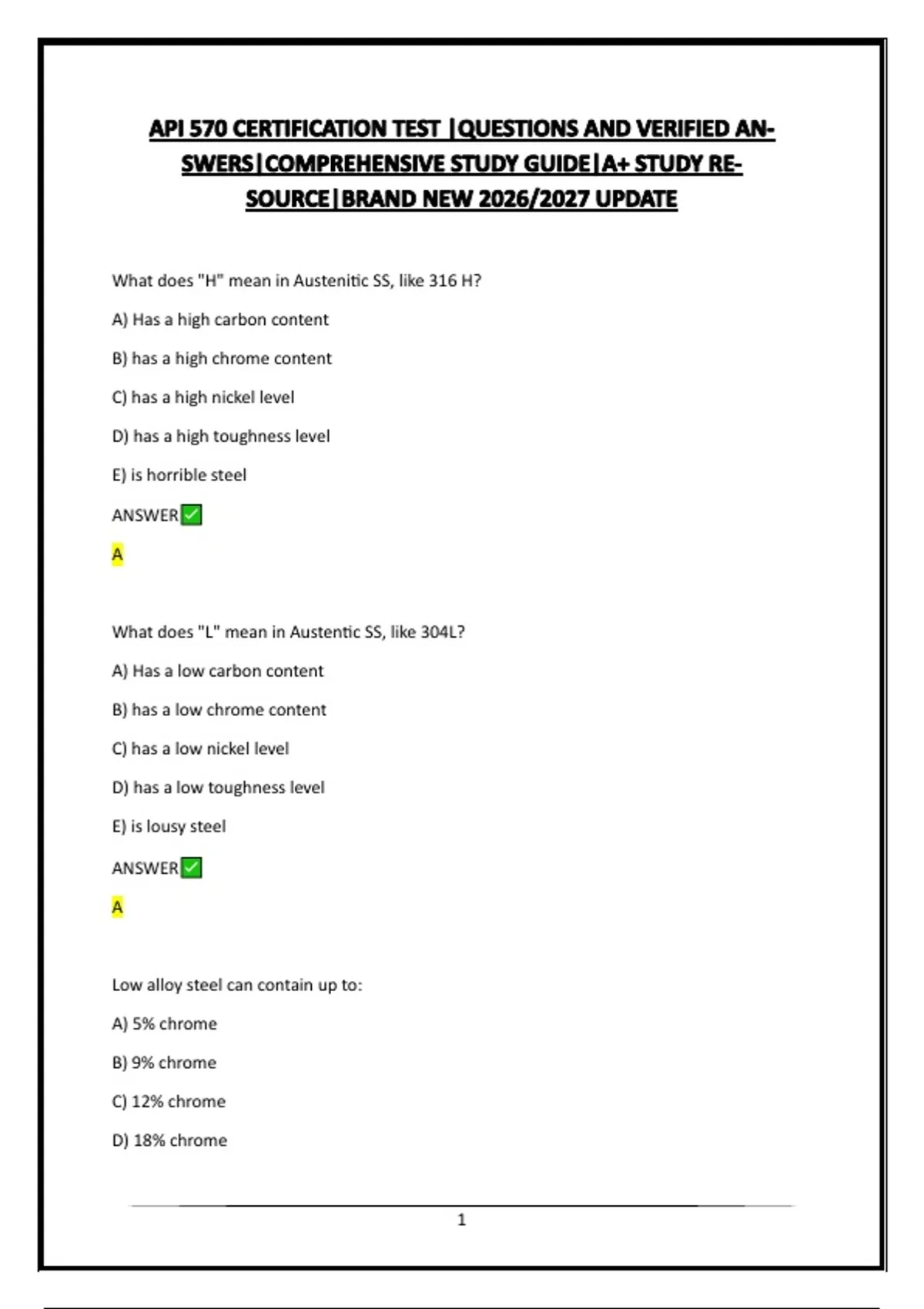 API 570 CERTIFICATION TEST |QUESTIONS AND VERIFIED ANSWERS|COMPREHENSIVE STUDY GUIDE|A+ STUDY RESOURCE|BRAND NEW 2026/2027 UPDATE

What does "H" mean in Austenitic SS, like 316 H?

A) Has a high carbon content

B) has a high chrome content

C) has a high nickel level

D) has a high toughness level

E) is horrible steel

ANSWER✅

A

What does "L" mean in Austentic SS, like 304L?

A) Has a low carbon content

B) has a low chrome content

C) has a low nickel level

D) has a low toughness level

E) is lousy steel

ANSWER✅

A

Low alloy steel can contain up to:

A) 5% chrome

B) 9% chrome

C) 12% chrome

D) 18% chrome

1